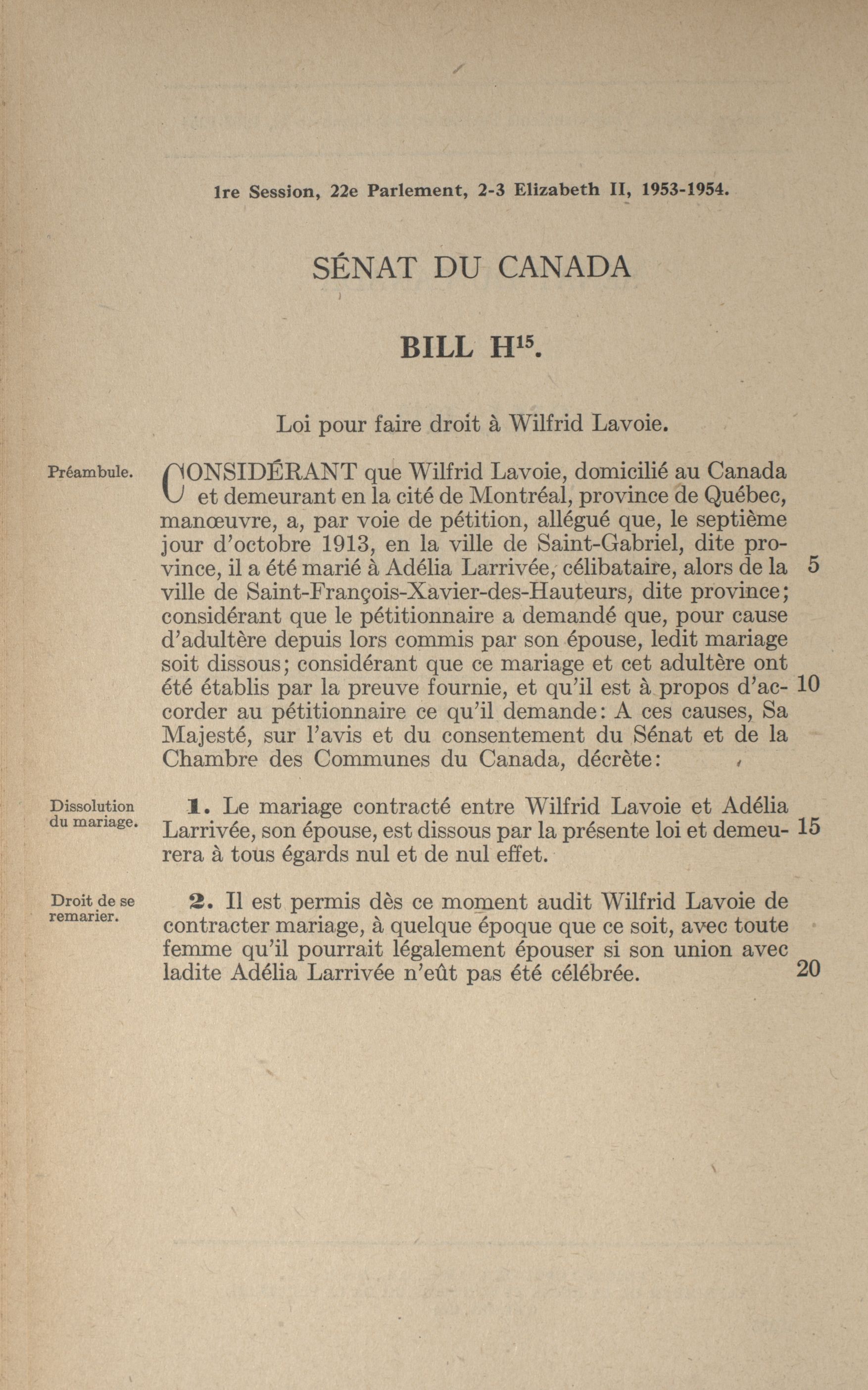 1re Session, 22e Parlement, 2-3 Elizabeth II, 1953-1954.

SÉNAT DU CANADA

BILL H$^{15}$.

Loi pour faire droit à Wilfrid Lavoie.

Préambule.

CONSIDÉRANT que Wilfrid Lavoie, domicilié au Canada et demeurant en la cité de Montréal, province de Québec, manœuvre, a, par voie de pétition, allégué que, le septième jour d'octobre 1913, en la ville de Saint-Gabriel, dite province, il a été marié à Adélia Larrivée, célibataire, alors de la ville de Saint-François-Xavier-des-Hauteurs, dite province; considérant que le pétitionnaire a demandé que, pour cause d'adultère depuis lors commis par son épouse, ledit mariage soit dissous; considérant que ce mariage et cet adultère ont été établis par la preuve fournie, et qu'il est à propos d'accorder au pétitionnaire ce qu'il demande: A ces causes, Sa Majesté, sur l'avis et du consentement du Sénat et de la Chambre des Communes du Canada, décrète:

5

10

Dissolution du mariage.

1. Le mariage contracté entre Wilfrid Lavoie et Adélia Larrivée, son épouse, est dissous par la présente loi et demeurera à tous égards nul et de nul effet.

15

Droit de se remarier.

2. Il est permis dès ce moment audit Wilfrid Lavoie de contracter mariage, à quelque époque que ce soit, avec toute femme qu'il pourrait légalement épouser si son union avec ladite Adélia Larrivée n'eût pas été célébrée.

20